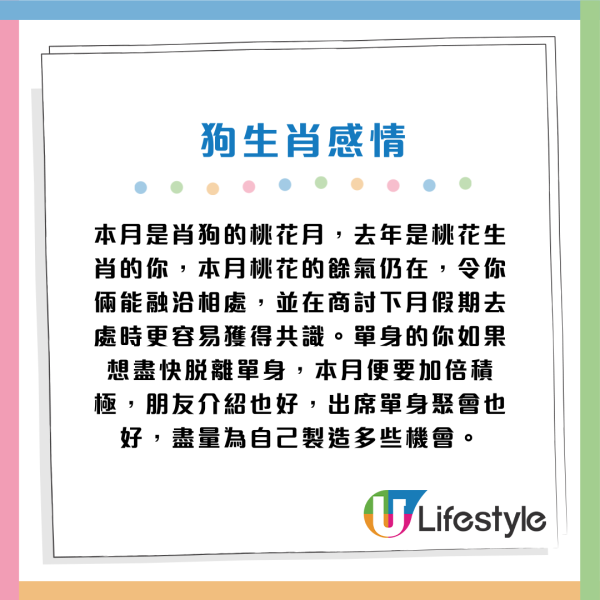 狗生肖感情

本月是肖狗的桃花月，去年是桃花生肖的你，本月桃花的餘氣仍在，令你倆能融洽相處，並在商討下月假期去處時更容易獲得共識。單身的你如果想盡快脫離單身，本月便要加倍積極，朋友介紹也好，出席單身聚會也好，盡量為自己製造多些機會。

U Lifestyle